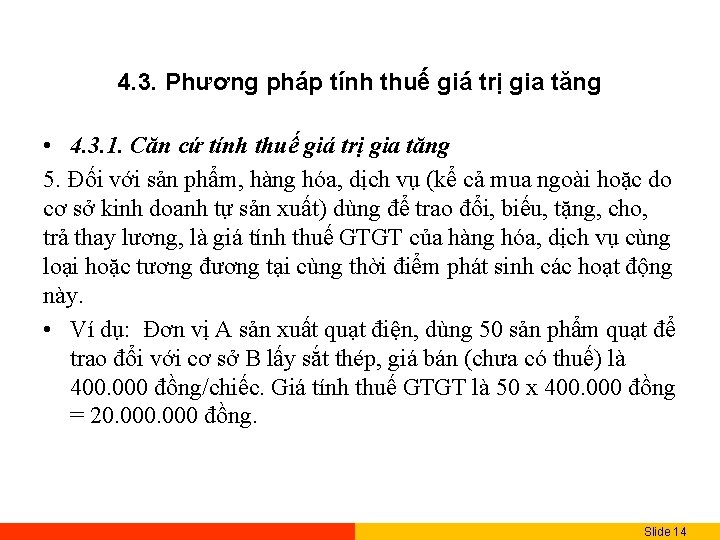 4.3. Phương pháp tính thuế giá trị gia tăng

• 4.3.1. Căn cứ tính thuế giá trị gia tăng

5. Đối với sản phẩm, hàng hóa, dịch vụ (kể cả mua ngoài hoặc do cơ sở kinh doanh tự sản xuất) dùng để trao đổi, biếu, tặng, cho, trả thay lương, là giá tính thuế GTGT của hàng hóa, dịch vụ cùng loại hoặc tương đương tại cùng thời điểm phát sinh các hoạt động này.

• Ví dụ: Đơn vị A sản xuất quạt điện, dùng 50 sản phẩm quạt để trao đổi với cơ sở B lấy sắt thép, giá bán (chưa có thuế) là 400.000 đồng/chiếc. Giá tính thuế GTGT là 50 x 400.000 đồng = 20.000.000 đồng.

Slide 14